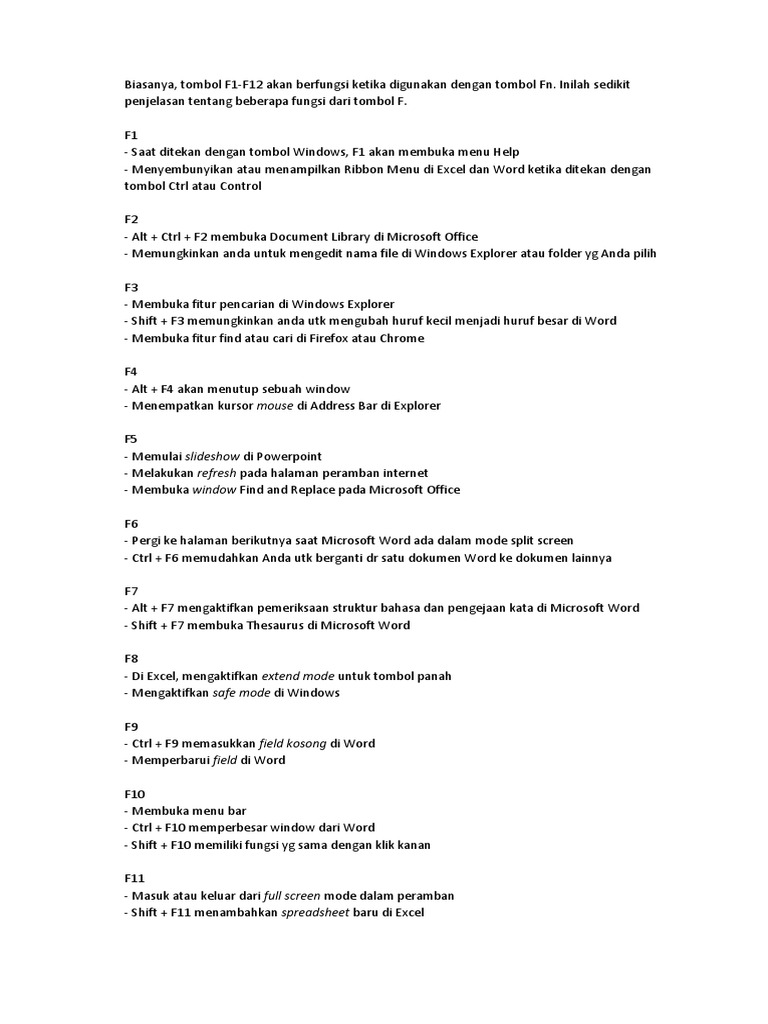 Biasanya, tombol F1-F12 akan berfungsi ketika digunakan dengan tombol Fn. Inilah sedikit penjelasan tentang beberapa fungsi dari tombol F.

F1
- Saat ditekan dengan tombol Windows, F1 akan membuka menu Help
- Menyembunyikan atau menampilkan Ribbon Menu di Excel dan Word ketika ditekan dengan tombol Ctrl atau Control

F2
- Alt + Ctrl + F2 membuka Document Library di Microsoft Office
- Memungkinkan anda untuk mengedit nama file di Windows Explorer atau folder yg Anda pilih

F3
- Membuka fitur pencarian di Windows Explorer
- Shift + F3 memungkinkan anda utk mengubah huruf kecil menjadi huruf besar di Word
- Membuka fitur find atau cari di Firefox atau Chrome

F4
- Alt + F4 akan menutup sebuah window
- Menempatkan kursor mouse di Address Bar di Explorer

F5
- Memulai slideshow di Powerpoint
- Melakukan refresh pada halaman peramban internet
- Membuka window Find and Replace pada Microsoft Office

F6
- Pergi ke halaman berikutnya saat Microsoft Word ada dalam mode split screen
- Ctrl + F6 memudahkan Anda utk berganti dr satu dokumen Word ke dokumen lainnya

F7
- Alt + F7 mengaktifkan pemeriksaan struktur bahasa dan pengejaan kata di Microsoft Word
- Shift + F7 membuka Thesaurus di Microsoft Word

F8
- Di Excel, mengaktifkan extend mode untuk tombol panah
- Mengaktifkan safe mode di Windows

F9
- Ctrl + F9 memasukkan field kosong di Word
- Memperbarui field di Word

F10
- Membuka menu bar
- Ctrl + F10 memperbesar window dari Word
- Shift + F10 memiliki fungsi yg sama dengan klik kanan

F11
- Masuk atau keluar dari full screen mode dalam peramban
- Shift + F11 menambahkan spreadsheet baru di Excel